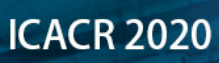 ICACR 2020